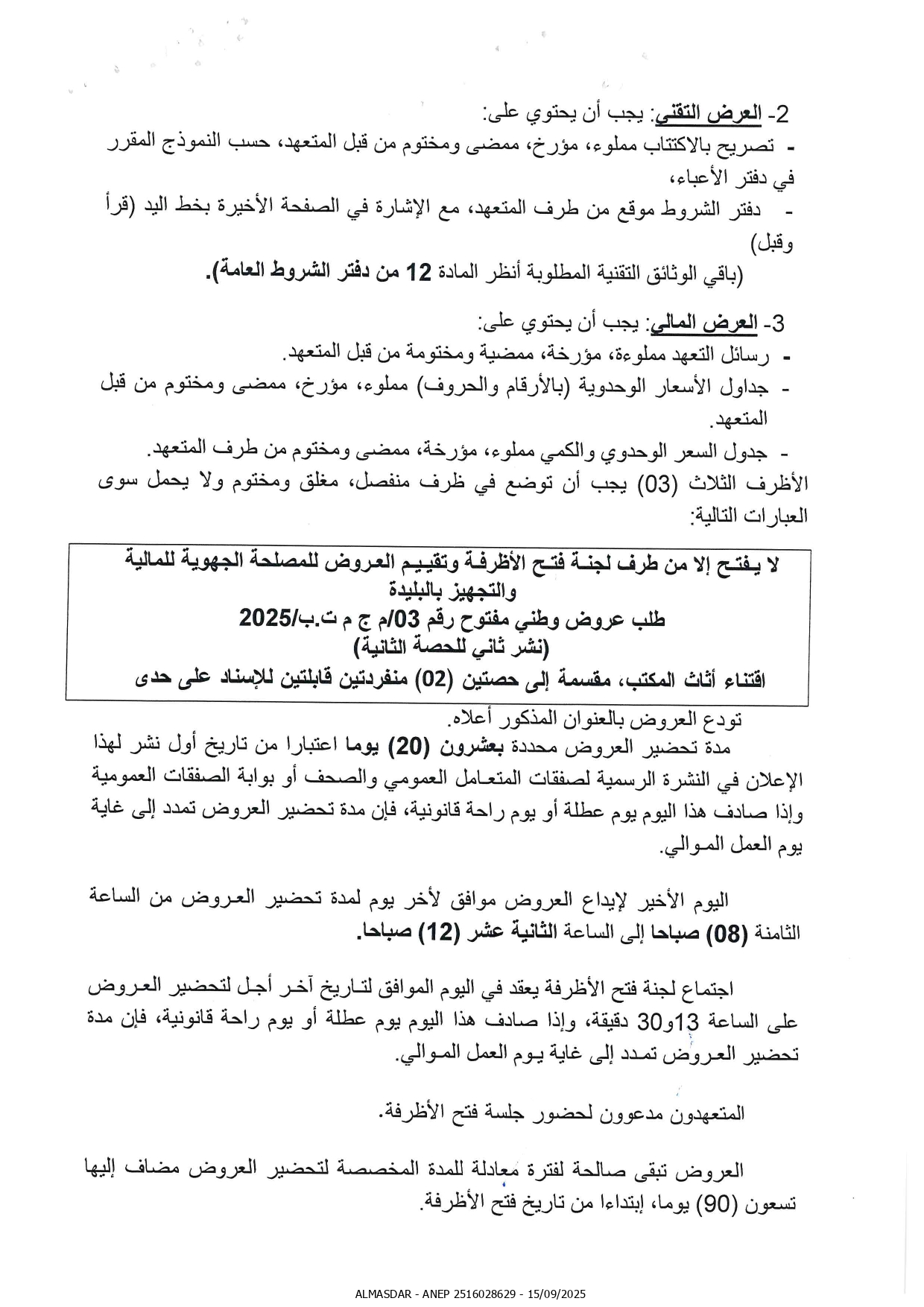 2- العرض التقني: يجب أن يحتوي على:
- تصريح بالاكتتاب مملوء، مؤرخ، ممضى ومختوم من قبل المتعهد، حسب النموذج المقرر في دفتر الأعباء،
- دفتر الشروط موقع من طرف المتعهد، مع الإشارة في الصفحة الأخيرة بخط اليد (قرأ وقبل)
(باقي الوثائق التقنية المطلوبة أنظر المادة 12 من دفتر الشروط العامة).

3- العرض المالي: يجب أن يحتوي على:
- رسائل التعهد مملوءة، مؤرخة، ممضية ومختومة من قبل المتعهد.
- جداول الأسعار الوحدوية (بالأرقام والحروف) مملوء، مؤرخ، ممضى ومختوم من قبل المتعهد.
- جدول السعر الوحدوي والكمي مملوء، مؤرخة، ممضى ومختوم من طرف المتعهد.
الأظرف الثلاث (03) يجب أن توضع في ظرف منفصل، مغلق ومختوم ولا يحمل سوى العبارات التالية:

لا يفتح إلا من طرف لجنة فتح الأظرفة وتقييم العروض للمصلحة الجهوية للمالية والتجهيز بالبليدة
طلب عروض وطني مفتوح رقم 03/م ج م ت.ب/2025
(نشر ثاني للحصة الثانية)
اقتناء أثاث المكتب، مقسمة إلى حصتين (02) منفردتين قابلتين للإسناد على حدى

تودع العروض بالعنوان المذكور أعلاه.
مدة تحضير العروض محددة بعشرون (20) يوما اعتبارا من تاريخ أول نشر لهذا الإعلان في النشرة الرسمية لصفقات المتعامل العمومي والصحف أو بوابة الصفقات العمومية وإذا صادف هذا اليوم يوم عطلة أو يوم راحة قانونية، فإن مدة تحضير العروض تمدد إلى غاية يوم العمل الموالي.

اليوم الأخير لإيداع العروض موافق لأخر يوم لمدة تحضير العروض من الساعة الثامنة (08) صباحا إلى الساعة الثانية عشر (12) صباحا.

اجتماع لجنة فتح الأظرفة يعقد في اليوم الموافق لتاريخ آخر أجل لتحضير العروض على الساعة 13و30 دقيقة، وإذا صادف هذا اليوم يوم عطلة أو يوم راحة قانونية، فإن مدة تحضير العروض تمدد إلى غاية يوم العمل الموالي.

المتعهدون مدعوون لحضور جلسة فتح الأظرفة.

العروض تبقى صالحة لفترة معادلة للمدة المخصصة لتحضير العروض مضاف إليها تسعون (90) يوما، إبتداءا من تاريخ فتح الأظرفة.

ALMASDAR - ANEP 2516028629 - 15/09/2025